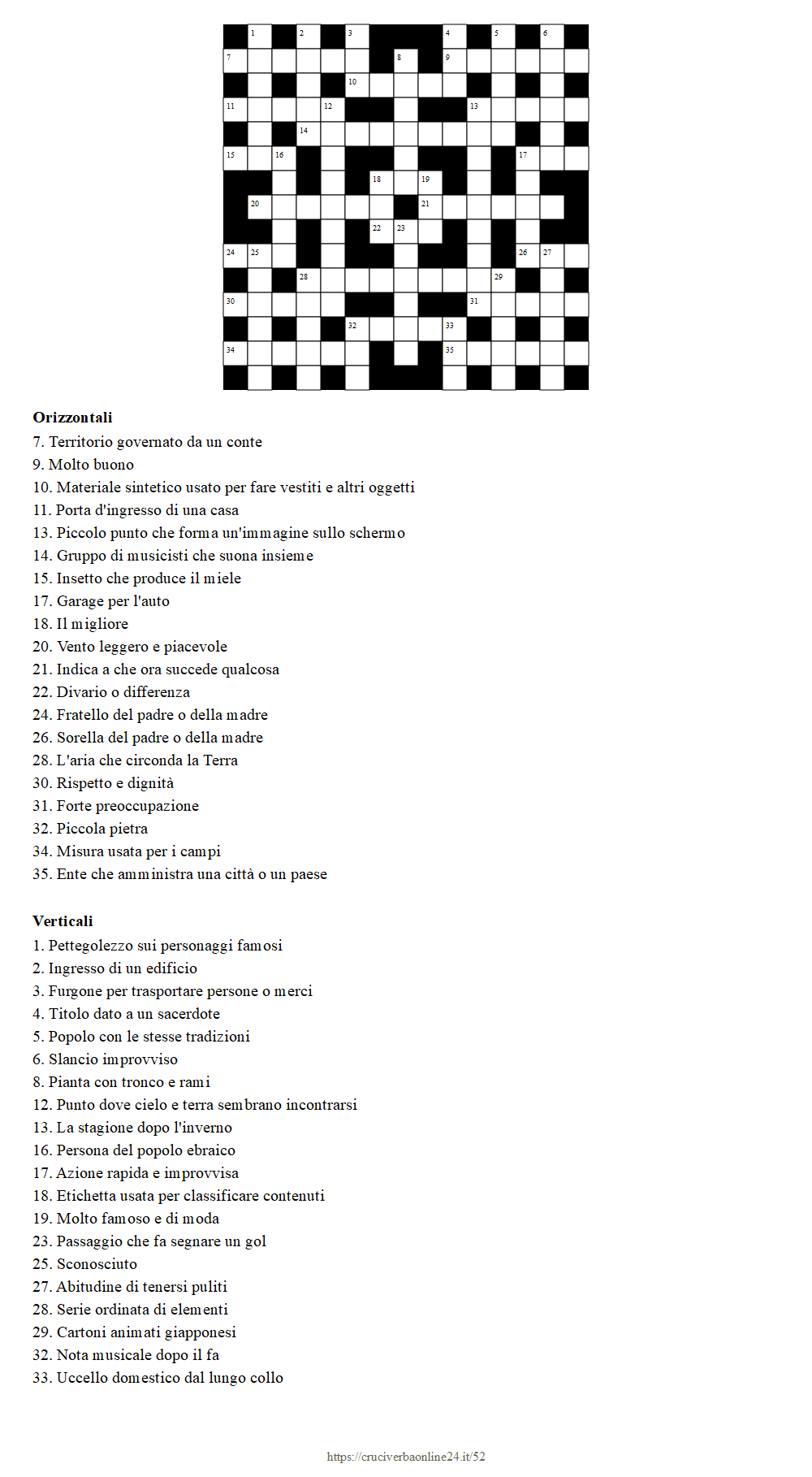 1 2 3 4 5 6
7 8 9
10
11 12 13
14
15 16 17
18 19
20 21
22 23
24 25 26 27
28 29
30 31
32 33
34 35

**Orizzontali**
7. Territorio governato da un conte
9. Molto buono
10. Materiale sintetico usato per fare vestiti e altri oggetti
11. Porta d'ingresso di una casa
13. Piccolo punto che forma un'immagine sullo schermo
14. Gruppo di musicisti che suona insieme
15. Insetto che produce il miele
17. Garage per l'auto
18. Il migliore
20. Vento leggero e piacevole
21. Indica a che ora succede qualcosa
22. Divario o differenza
24. Fratello del padre o della madre
26. Sorella del padre o della madre
28. L'aria che circonda la Terra
30. Rispetto e dignità
31. Forte preoccupazione
32. Piccola pietra
34. Misura usata per i campi
35. Ente che amministra una città o un paese

**Verticali**
1. Pettegolezzo sui personaggi famosi
2. Ingresso di un edificio
3. Furgone per trasportare persone o merci
4. Titolo dato a un sacerdote
5. Popolo con le stesse tradizioni
6. Slancio improvviso
8. Pianta con tronco e rami
12. Punto dove cielo e terra sembrano incontrarsi
13. La stagione dopo l'inverno
16. Persona del popolo ebraico
17. Azione rapida e improvvisa
18. Etichetta usata per classificare contenuti
19. Molto famoso e di moda
23. Passaggio che fa segnare un gol
25. Sconosciuto
27. Abitudine di tenersi puliti
28. Serie ordinata di elementi
29. Cartoni animati giapponesi
32. Nota musicale dopo il fa
33. Uccello domestico dal lungo collo

https://cruciverbaonline24.it/52